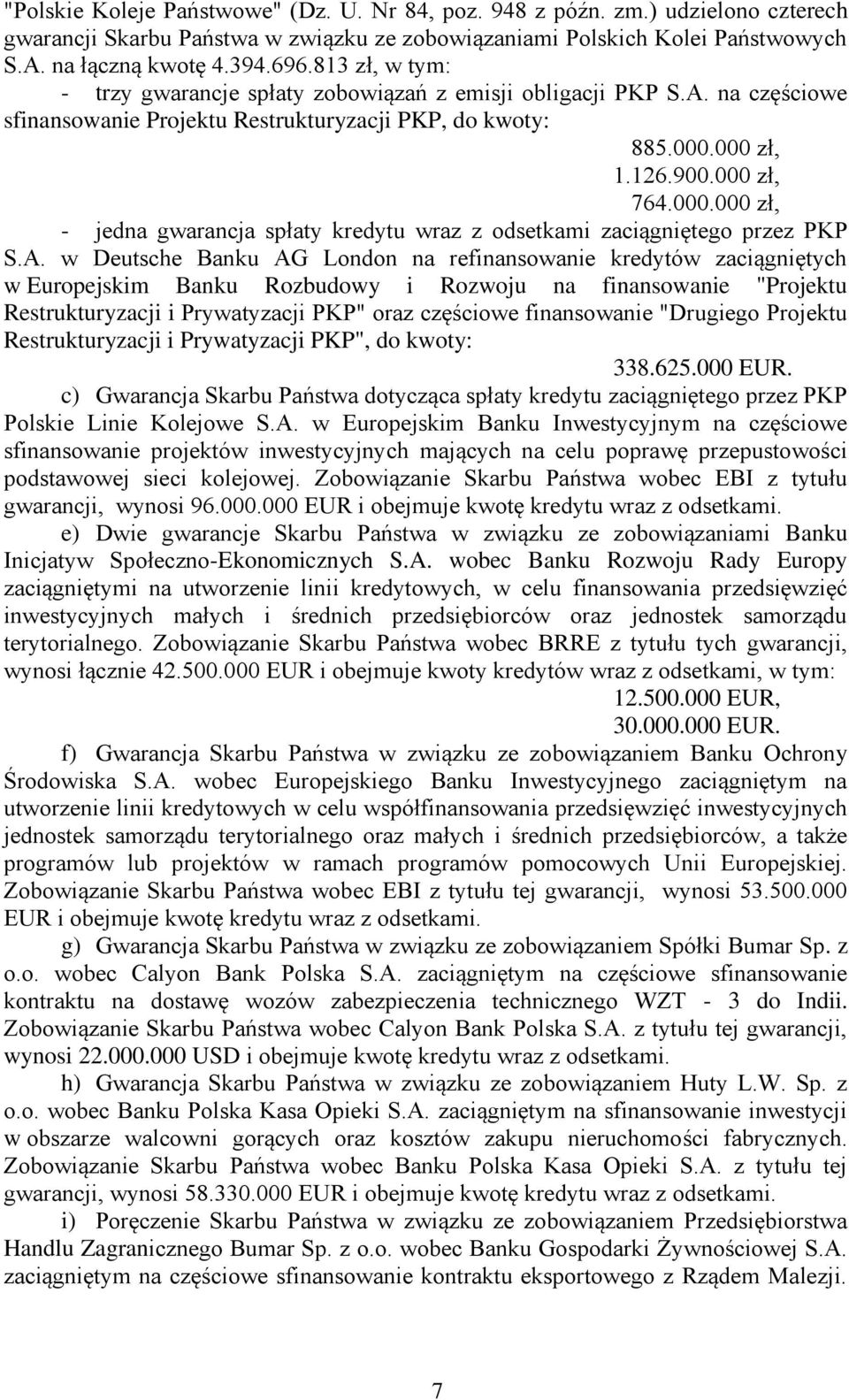 "Polskie Koleje Państwowe" (Dz. U. Nr 84, poz. 948 z późn. zm.) udzielono czterech gwarancji Skarbu Państwa w związku ze zobowiązaniami Polskich Kolei Państwowych S.A. na łączną kwotę 4.394.696.813 zł, w tym:
- trzy gwarancje spłaty zobowiązań z emisji obligacji PKP S.A. na częściowe sfinansowanie Projektu Restrukturyzacji PKP, do kwoty:
885.000.000 zł,
1.126.900.000 zł,
764.000.000 zł,
- jedna gwarancja spłaty kredytu wraz z odsetkami zaciągniętego przez PKP S.A. w Deutsche Banku AG London na refinansowanie kredytów zaciągniętych w Europejskim Banku Rozbudowy i Rozwoju na finansowanie "Projektu Restrukturyzacji i Prywatyzacji PKP" oraz częściowe finansowanie "Drugiego Projektu Restrukturyzacji i Prywatyzacji PKP", do kwoty:
338.625.000 EUR.
c) Gwarancja Skarbu Państwa dotycząca spłaty kredytu zaciągniętego przez PKP Polskie Linie Kolejowe S.A. w Europejskim Banku Inwestycyjnym na częściowe sfinansowanie projektów inwestycyjnych mających na celu poprawę przepustowości podstawowej sieci kolejowej. Zobowiązanie Skarbu Państwa wobec EBI z tytułu gwarancji, wynosi 96.000.000 EUR i obejmuje kwotę kredytu wraz z odsetkami.
e) Dwie gwarancje Skarbu Państwa w związku ze zobowiązaniami Banku Inicjatyw Społeczno-Ekonomicznych S.A. wobec Banku Rozwoju Rady Europy zaciągniętymi na utworzenie linii kredytowych, w celu finansowania przedsięwzięć inwestycyjnych małych i średnich przedsiębiorców oraz jednostek samorządu terytorialnego. Zobowiązanie Skarbu Państwa wobec BRRE z tytułu tych gwarancji, wynosi łącznie 42.500.000 EUR i obejmuje kwoty kredytów wraz z odsetkami, w tym:
12.500.000 EUR,
30.000.000 EUR.
f) Gwarancja Skarbu Państwa w związku ze zobowiązaniem Banku Ochrony Środowiska S.A. wobec Europejskiego Banku Inwestycyjnego zaciągniętym na utworzenie linii kredytowych w celu współfinansowania przedsięwzięć inwestycyjnych jednostek samorządu terytorialnego oraz małych i średnich przedsiębiorców, a także programów lub projektów w ramach programów pomocowych Unii Europejskiej. Zobowiązanie Skarbu Państwa wobec EBI z tytułu tej gwarancji, wynosi 53.500.000 EUR i obejmuje kwotę kredytu wraz z odsetkami.
g) Gwarancja Skarbu Państwa w związku ze zobowiązaniem Spółki Bumar Sp. z o.o. wobec Calyon Bank Polska S.A. zaciągniętym na częściowe sfinansowanie kontraktu na dostawę wozów zabezpieczenia technicznego WZT - 3 do Indii. Zobowiązanie Skarbu Państwa wobec Calyon Bank Polska S.A. z tytułu tej gwarancji, wynosi 22.000.000 USD i obejmuje kwotę kredytu wraz z odsetkami.
h) Gwarancja Skarbu Państwa w związku ze zobowiązaniem Huty L.W. Sp. z o.o. wobec Banku Polska Kasa Opieki S.A. zaciągniętym na sfinansowanie inwestycji w obszarze walcowni gorących oraz kosztów zakupu nieruchomości fabrycznych. Zobowiązanie Skarbu Państwa wobec Banku Polska Kasa Opieki S.A. z tytułu tej gwarancji, wynosi 58.330.000 EUR i obejmuje kwotę kredytu wraz z odsetkami.
i) Poręczenie Skarbu Państwa w związku ze zobowiązaniem Przedsiębiorstwa Handlu Zagranicznego Bumar Sp. z o.o. wobec Banku Gospodarki Żywnościowej S.A. zaciągniętym na częściowe sfinansowanie kontraktu eksportowego z Rządem Malezji.
7